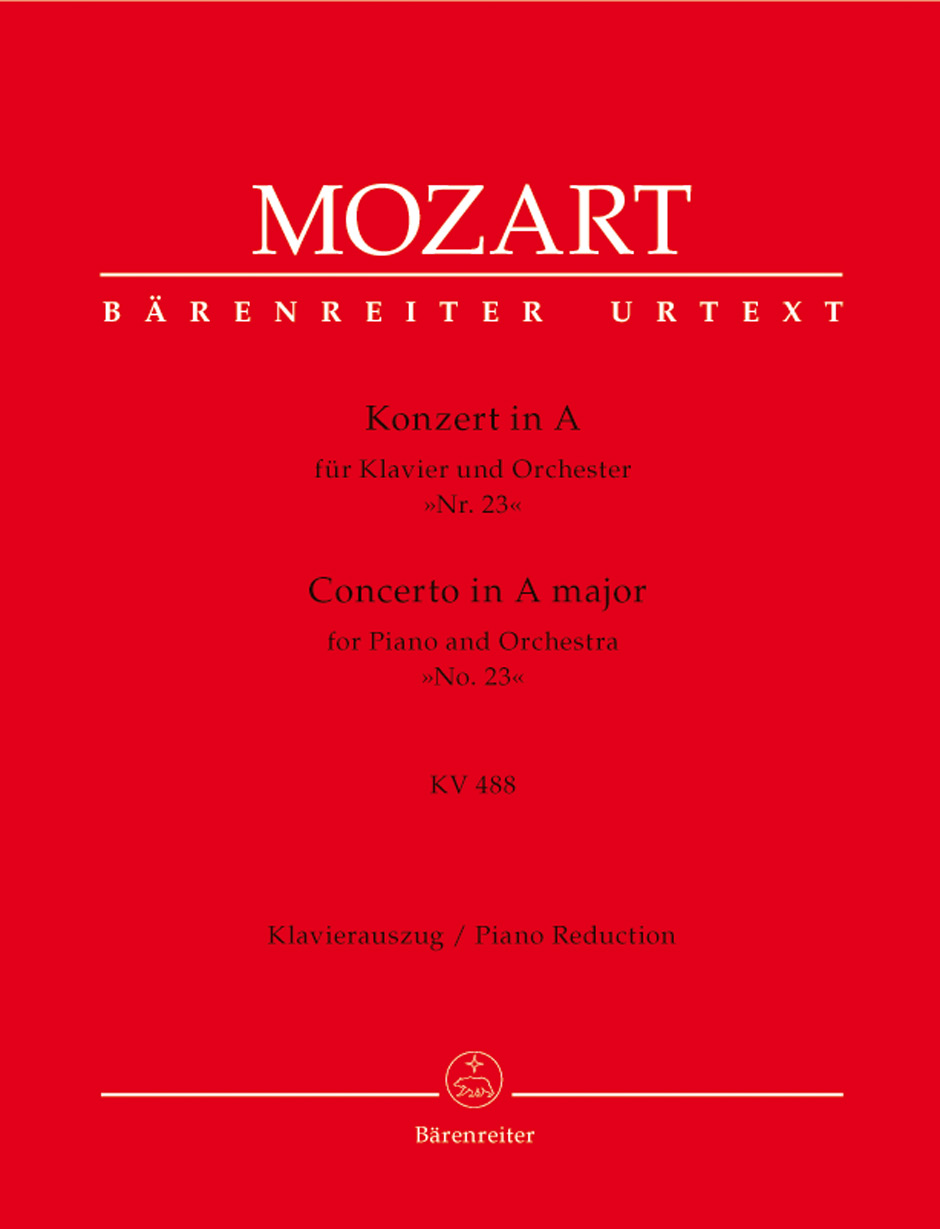 MOZART

BÄRENREITER URTEXT

Konzert in A
für Klavier und Orchester
»Nr. 23«

Concerto in A major
for Piano and Orchestra
»No. 23«

KV 488

Klavierauszug / Piano Reduction

Bärenreiter